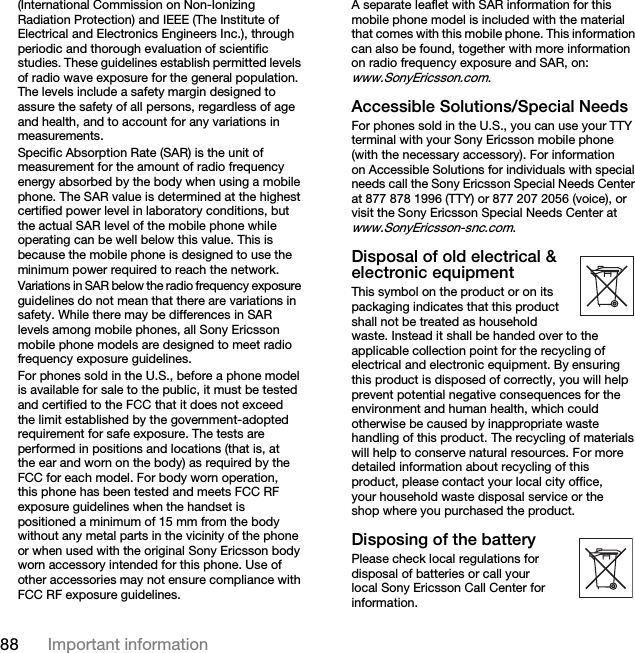 (International Commission on Non-Ionizing Radiation Protection) and IEEE (The Institute of Electrical and Electronics Engineers Inc.), through periodic and thorough evaluation of scientific studies. These guidelines establish permitted levels of radio wave exposure for the general population. The levels include a safety margin designed to assure the safety of all persons, regardless of age and health, and to account for any variations in measurements.

Specific Absorption Rate (SAR) is the unit of measurement for the amount of radio frequency energy absorbed by the body when using a mobile phone. The SAR value is determined at the highest certified power level in laboratory conditions, but the actual SAR level of the mobile phone while operating can be well below this value. This is because the mobile phone is designed to use the minimum power required to reach the network.

Variations in SAR below the radio frequency exposure guidelines do not mean that there are variations in safety. While there may be differences in SAR levels among mobile phones, all Sony Ericsson mobile phone models are designed to meet radio frequency exposure guidelines.

For phones sold in the U.S., before a phone model is available for sale to the public, it must be tested and certified to the FCC that it does not exceed the limit established by the government-adopted requirement for safe exposure. The tests are performed in positions and locations (that is, at the ear and worn on the body) as required by the FCC for each model. For body worn operation, this phone has been tested and meets FCC RF exposure guidelines when the handset is positioned a minimum of 15 mm from the body without any metal parts in the vicinity of the phone or when used with the original Sony Ericsson body worn accessory intended for this phone. Use of other accessories may not ensure compliance with FCC RF exposure guidelines.

A separate leaflet with SAR information for this mobile phone model is included with the material that comes with this mobile phone. This information can also be found, together with more information on radio frequency exposure and SAR, on: www.SonyEricsson.com.

Accessible Solutions/Special Needs

For phones sold in the U.S., you can use your TTY terminal with your Sony Ericsson mobile phone (with the necessary accessory). For information on Accessible Solutions for individuals with special needs call the Sony Ericsson Special Needs Center at 877 878 1996 (TTY) or 877 207 2056 (voice), or visit the Sony Ericsson Special Needs Center at www.SonyEricsson-snc.com.

Disposal of old electrical & electronic equipment

This symbol on the product or on its packaging indicates that this product shall not be treated as household waste. Instead it shall be handed over to the applicable collection point for the recycling of electrical and electronic equipment. By ensuring this product is disposed of correctly, you will help prevent potential negative consequences for the environment and human health, which could otherwise be caused by inappropriate waste handling of this product. The recycling of materials will help to conserve natural resources. For more detailed information about recycling of this product, please contact your local city office, your household waste disposal service or the shop where you purchased the product.

Disposing of the battery

Please check local regulations for disposal of batteries or call your local Sony Ericsson Call Center for information.

88 Important information